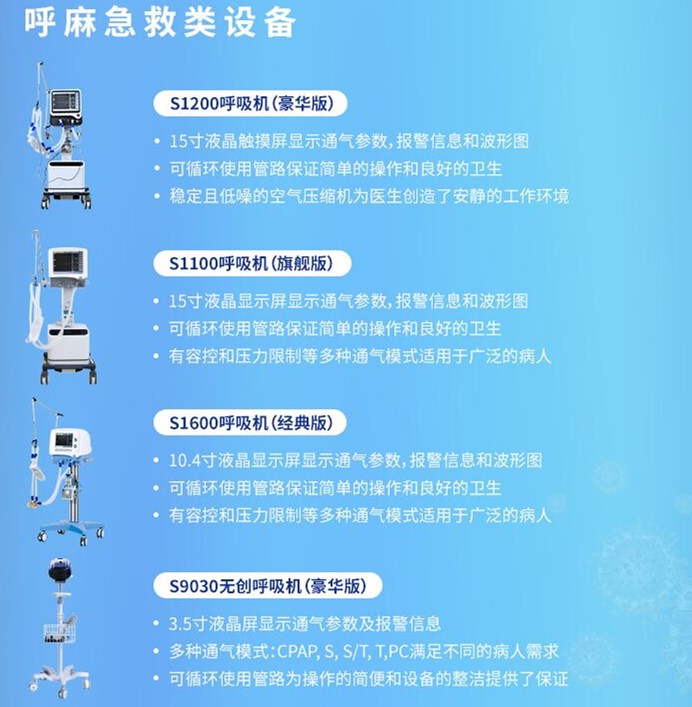 呼麻急救类设备

S1200呼吸机(豪华版)

• 15寸液晶触摸屏显示通气参数,报警信息和波形图
• 可循环使用管路保证简单的操作和良好的卫生
• 稳定且低噪的空气压缩机为医生创造了安静的工作环境

S1100呼吸机(旗舰版)

• 15寸液晶显示屏显示通气参数,报警信息和波形图
• 可循环使用管路保证简单的操作和良好的卫生
• 有容控和压力限制等多种通气模式适用于广泛的病人

S1600呼吸机(经典版)

• 10.4寸液晶显示屏显示通气参数,报警信息和波形图
• 可循环使用管路保证简单的操作和良好的卫生
• 有容控和压力限制等多种通气模式适用于广泛的病人

S9030无创呼吸机(豪华版)

• 3.5寸液晶屏显示通气参数及报警信息
• 多种通气模式:CPAP, S, S/T, T,PC满足不同的病人需求
• 可循环使用管路为操作的简便和设备的整洁提供了保证